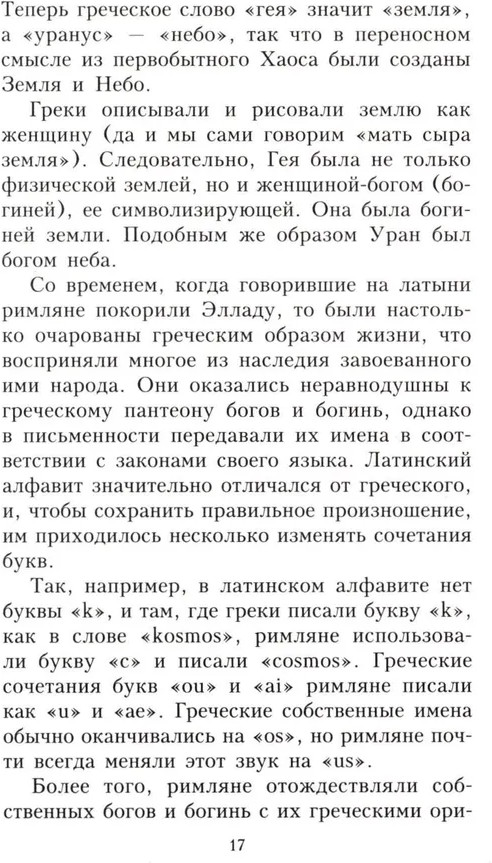 Теперь греческое слово «гея» значит «земля», а «уранус» — «небо», так что в переносном смысле из первобытного Хаоса были созданы Земля и Небо.

Греки описывали и рисовали землю как женщину (да и мы сами говорим «мать сыра земля»). Следовательно, Гея была не только физической землей, но и женщиной-богом (богиней), ее символизирующей. Она была богиней земли. Подобным же образом Уран был богом неба.

Со временем, когда говорившие на латыни римляне покорили Элладу, то были настолько очарованы греческим образом жизни, что восприняли многое из наследия завоеванного ими народа. Они оказались неравнодушны к греческому пантеону богов и богинь, однако в письменности передавали их имена в соответствии с законами своего языка. Латинский алфавит значительно отличался от греческого, и, чтобы сохранить правильное произношение, им приходилось несколько изменять сочетания букв.

Так, например, в латинском алфавите нет буквы «k», и там, где греки писали букву «k», как в слове «kosmos», римляне использовали букву «c» и писали «cosmos». Греческие сочетания букв «ou» и «ai» римляне писали как «u» и «ae». Греческие собственные имена обычно оканчивались на «os», но римляне почти всегда меняли этот звук на «us».

Более того, римляне отождествляли собственных богов и богинь с их греческими ори-

17